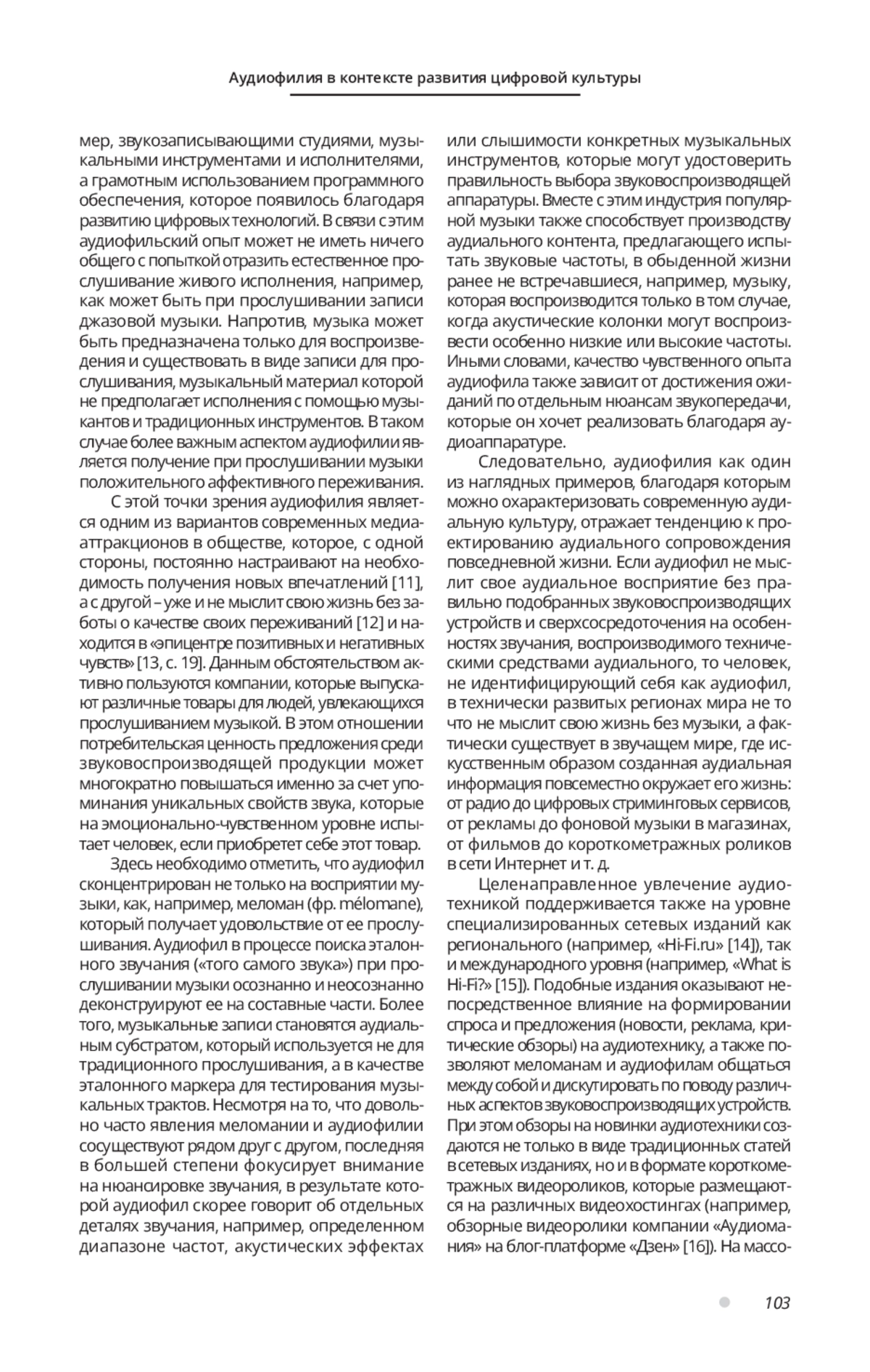 Аудиофилия в контексте развития цифровой культуры

мер, звукозаписывающими студиями, музыкальными инструментами и исполнителями, а грамотным использованием программного обеспечения, которое появилось благодаря развитию цифровых технологий. В связи с этим аудиофильский опыт может не иметь ничего общего с попыткой отразить естественное прослушивание живого исполнения, например, как может быть при прослушивании записи джазовой музыки. Напротив, музыка может быть предназначена только для воспроизведения и существовать в виде записи для прослушивания, музыкальный материал которой не предполагает исполнения с помощью музыкантов и традиционных инструментов. В таком случае более важным аспектом аудиофилии является получение при прослушивании музыки положительного аффективного переживания.

С этой точки зрения аудиофилия является одним из вариантов современных медиааттракционов в обществе, которое, с одной стороны, постоянно настраивают на необходимость получения новых впечатлений [11], а с другой – уже и не мыслит свою жизнь без заботы о качестве своих переживаний [12] и находится в «эпицентре позитивных и негативных чувств» [13, с. 19]. Данным обстоятельством активно пользуются компании, которые выпускают различные товары для людей, увлекающихся прослушиванием музыкой. В этом отношении потребительская ценность предложения среди звуковоспроизводящей продукции может многократно повышаться именно за счет упоминания уникальных свойств звука, которые на эмоционально-чувственном уровне испытает человек, если приобретет себе этот товар.

Здесь необходимо отметить, что аудиофил сконцентрирован не только на восприятии музыки, как, например, меломан (фр. mélomane), который получает удовольствие от ее прослушивания. Аудиофил в процессе поиска эталонного звучания («того самого звука») при прослушивании музыки осознанно и неосознанно деконструируют ее на составные части. Более того, музыкальные записи становятся аудиальным субстратом, который используется не для традиционного прослушивания, а в качестве эталонного маркера для тестирования музыкальных трактов. Несмотря на то, что довольно часто явления меломании и аудиофилии сосуществуют рядом друг с другом, последняя в большей степени фокусирует внимание на нюансировке звучания, в результате которой аудиофил скорее говорит об отдельных деталях звучания, например, определенном диапазоне частот, акустических эффектах или слышимости конкретных музыкальных инструментов, которые могут удостоверить правильность выбора звуковоспроизводящей аппаратуры. Вместе с этим индустрия популярной музыки также способствует производству аудиального контента, предлагающего испытать звуковые частоты, в обыденной жизни ранее не встречавшиеся, например, музыку, которая воспроизводится только в том случае, когда акустические колонки могут воспроизвести особенно низкие или высокие частоты. Иными словами, качество чувственного опыта аудиофила также зависит от достижения ожиданий по отдельным нюансам звукопередачи, которые он хочет реализовать благодаря аудиоаппаратуре.

Следовательно, аудиофилия как один из наглядных примеров, благодаря которым можно охарактеризовать современную аудиальную культуру, отражает тенденцию к проектированию аудиального сопровождения повседневной жизни. Если аудиофил не мыслит свое аудиальное восприятие без правильно подобранных звуковоспроизводящих устройств и сверхсосредоточения на особенностях звучания, воспроизводимого техническими средствами аудиального, то человек, не идентифицирующий себя как аудиофил, в технически развитых регионах мира не то что не мыслит свою жизнь без музыки, а фактически существует в звучащем мире, где искусственным образом созданная аудиальная информация повсеместно окружает его жизнь: от радио до цифровых стриминговых сервисов, от рекламы до фоновой музыки в магазинах, от фильмов до короткометражных роликов в сети Интернет и т. д.

Целенаправленное увлечение аудиотехникой поддерживается также на уровне специализированных сетевых изданий как регионального (например, «Hi-Fi.ru» [14]), так и международного уровня (например, «What is Hi-Fi?» [15]). Подобные издания оказывают непосредственное влияние на формировании спроса и предложения (новости, реклама, критические обзоры) на аудиотехнику, а также позволяют меломанам и аудиофилам общаться между собой и дискутировать по поводу различных аспектов звуковоспроизводящих устройств. При этом обзоры на новинки аудиотехники создаются не только в виде традиционных статей в сетевых изданиях, но и в формате короткометражных видеороликов, которые размещаются на различных видеохостингах (например, обзорные видеоролики компании «Аудиомания» на блог-платформе «Дзен» [16]). На массо-

103